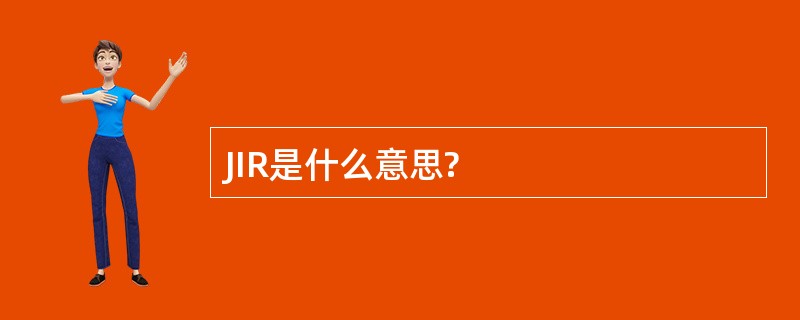 JIR是什么意思?